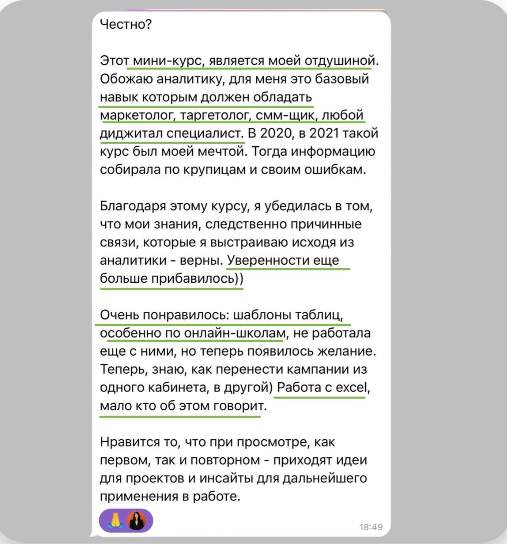 Честно?

Этот мини-курс, является моей отдушиной. Обожаю аналитику, для меня это базовый навык которым должен обладать маркетолог, таргетолог, смм-щик, любой диджитал специалист. В 2020, в 2021 такой курс был моей мечтой. Тогда информацию собирала по крупицам и своим ошибкам.

Благодаря этому курсу, я убедилась в том, что мои знания, следственно причинные связи, которые я выстраиваю исходя из аналитики - верны. Уверенности еще больше прибавилось))

Очень понравилось: шаблоны таблиц, особенно по онлайн-школам, не работала еще с ними, но теперь появилось желание. Теперь, знаю, как перенести кампании из одного кабинета, в другой) Работа с excel, мало кто об этом говорит.

Нравится то, что при просмотре, как первом, так и повторном - приходят идеи для проектов и инсайты для дальнейшего применения в работе.

🙏

18:49